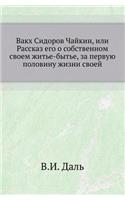 Вакх Сидоров Чайкин, или Рассказ его о собственном своем житье-бытье, за первую половину жизни своей

В.И. Даль